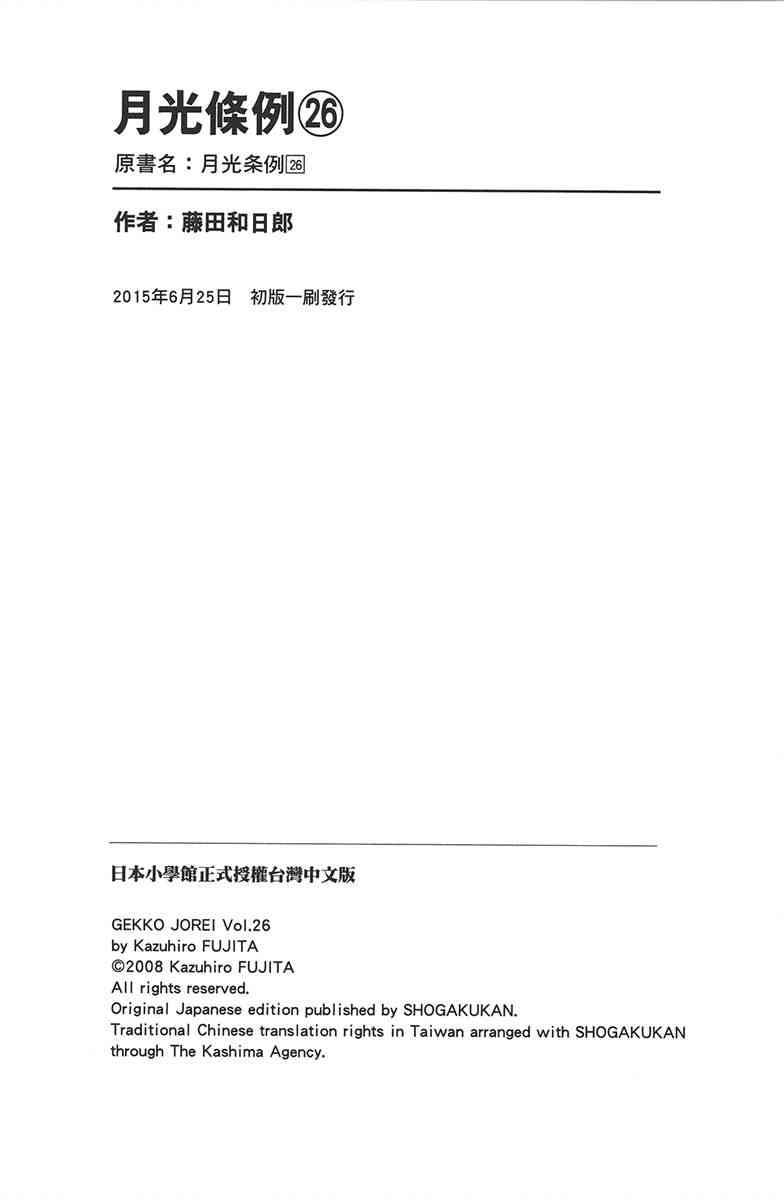 月光條例㉖

原書名：月光条例㉖

作者：藤田和日郎

2015年6月25日　初版一刷發行

日本小學館正式授權台灣中文版

GEKKO JOREI Vol.26
by Kazuhiro FUJITA
©2008 Kazuhiro FUJITA
All rights reserved.
Original Japanese edition published by SHOGAKUKAN.
Traditional Chinese translation rights in Taiwan arranged with SHOGAKUKAN through The Kashima Agency.